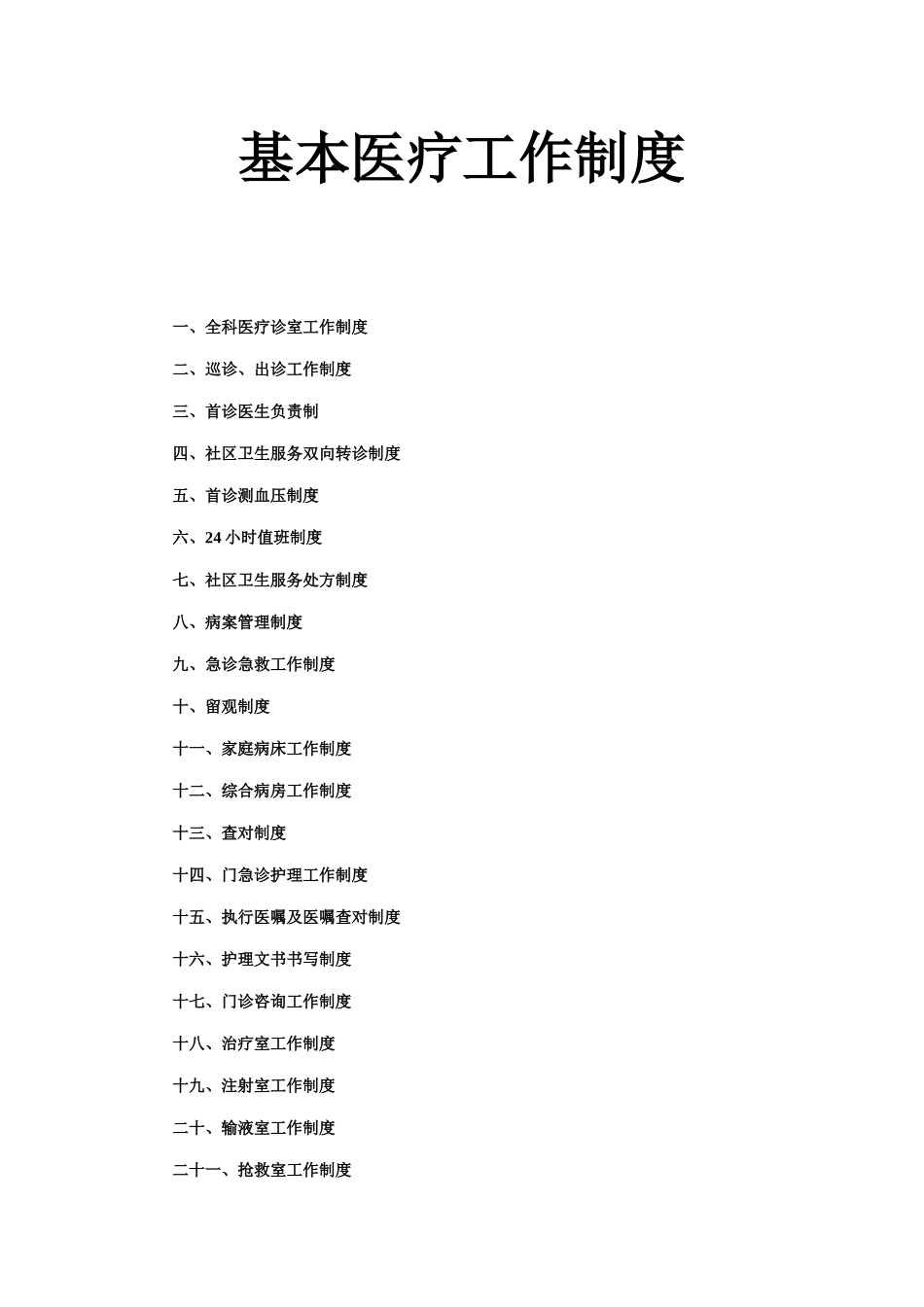 基本医疗工作制度

一、全科医疗诊室工作制度

二、巡诊、出诊工作制度

三、首诊医生负责制

四、社区卫生服务双向转诊制度

五、首诊测血压制度

六、24 小时值班制度

七、社区卫生服务处方制度

八、病案管理制度

九、急诊急救工作制度

十、留观制度

十一、家庭病床工作制度

十二、综合病房工作制度

十三、查对制度

十四、门急诊护理工作制度

十五、执行医嘱及医嘱查对制度

十六、护理文书书写制度

十七、门诊咨询工作制度

十八、治疗室工作制度

十九、注射室工作制度

二十、输液室工作制度

二十一、抢救室工作制度